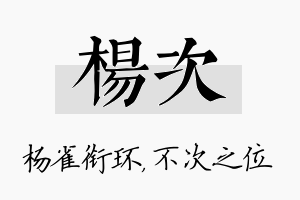 楊次

杨雀衔环,不次之位